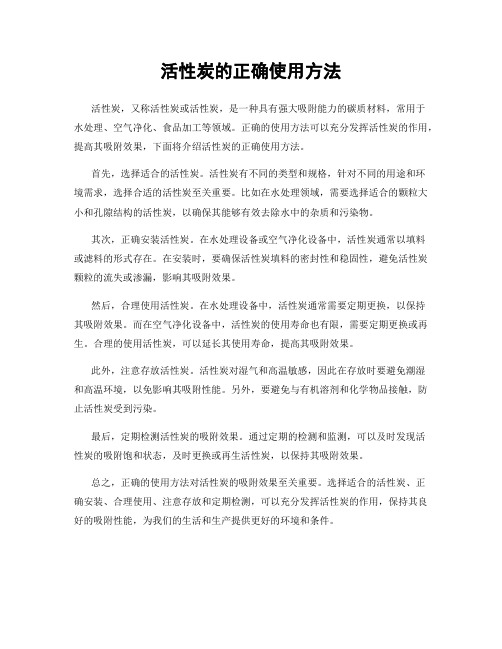 活性炭的正确使用方法

活性炭，又称活性炭或活性炭，是一种具有强大吸附能力的碳质材料，常用于水处理、空气净化、食品加工等领域。正确的使用方法可以充分发挥活性炭的作用，提高其吸附效果，下面将介绍活性炭的正确使用方法。

首先，选择适合的活性炭。活性炭有不同的类型和规格，针对不同的用途和环境需求，选择合适的活性炭至关重要。比如在水处理领域，需要选择适合的颗粒大小和孔隙结构的活性炭，以确保其能够有效去除水中的杂质和污染物。

其次，正确安装活性炭。在水处理设备或空气净化设备中，活性炭通常以填料或滤料的形式存在。在安装时，要确保活性炭填料的密封性和稳固性，避免活性炭颗粒的流失或渗漏，影响其吸附效果。

然后，合理使用活性炭。在水处理设备中，活性炭通常需要定期更换，以保持其吸附效果。而在空气净化设备中，活性炭的使用寿命也有限，需要定期更换或再生。合理的使用活性炭，可以延长其使用寿命，提高其吸附效果。

此外，注意存放活性炭。活性炭对湿气和高温敏感，因此在存放时要避免潮湿和高温环境，以免影响其吸附性能。另外，要避免与有机溶剂和化学物品接触，防止活性炭受到污染。

最后，定期检测活性炭的吸附效果。通过定期的检测和监测，可以及时发现活性炭的吸附饱和状态，及时更换或再生活性炭，以保持其吸附效果。

总之，正确的使用方法对活性炭的吸附效果至关重要。选择适合的活性炭、正确安装、合理使用、注意存放和定期检测，可以充分发挥活性炭的作用，保持其良好的吸附性能，为我们的生活和生产提供更好的环境和条件。